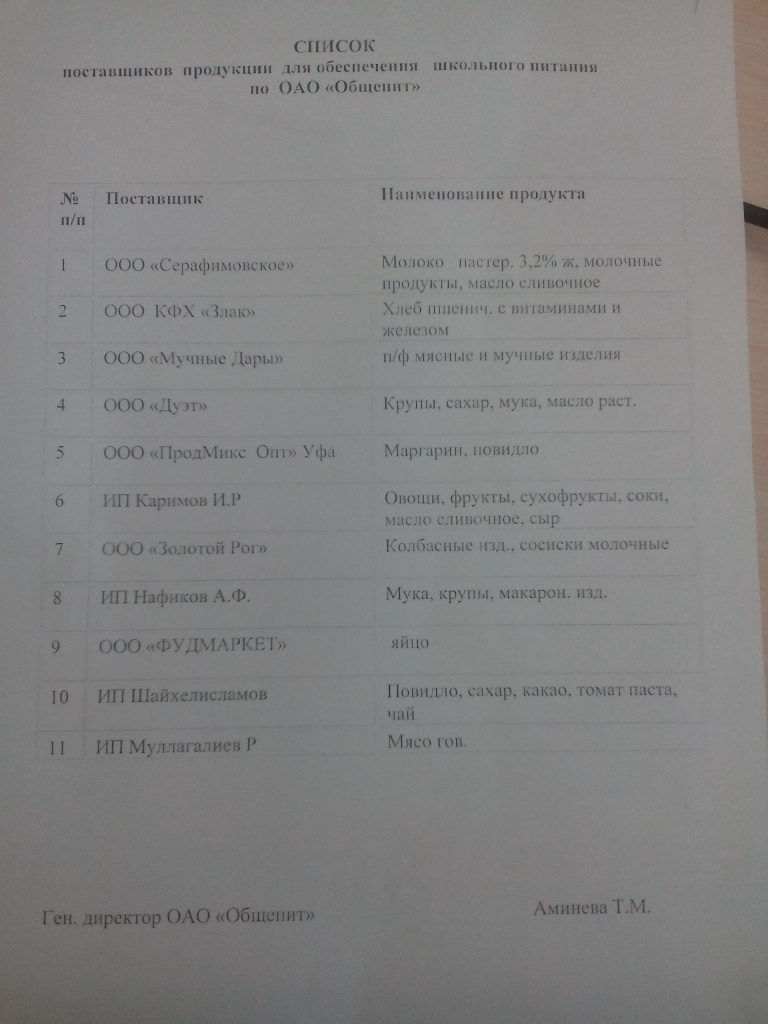 СПИСОК
поставщиков продукции для обеспечения школьного питания
по ОАО «Общепит»

| № п/п | Поставщик | Наименование продукта |
|---|---|---|
| 1 | ООО «Серафимовское» | Молоко пастер. 3,2% ж, молочные продукты, масло сливочное |
| 2 | ООО КФХ «Злак» | Хлеб пшенич. с витаминами и железом |
| 3 | ООО «Мучные Дары» | п/ф мясные и мучные изделия |
| 4 | ООО «Дуэт» | Крупы, сахар, мука, масло раст. |
| 5 | ООО «ПродМикс Опт» Уфа | Маргарин, повидло |
| 6 | ИП Каримов И.Р | Овощи, фрукты, сухофрукты, соки, масло сливочное, сыр |
| 7 | ООО «Золотой Рог» | Колбасные изд., сосиски молочные |
| 8 | ИП Нафиков А.Ф. | Мука, крупы, макарон. изд. |
| 9 | ООО «ФУДМАРКЕТ» | яйцо |
| 10 | ИП Шайхелисламов | Повидло, сахар, какао, томат паста, чай |
| 11 | ИП Муллагалиев Р | Мясо гов. |

Ген. директор ОАО «Общепит» Аминева Т.М.